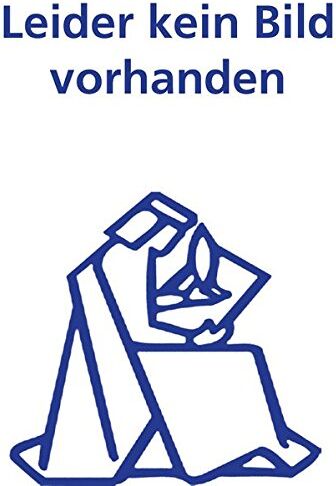 Leider kein Bild vorhanden